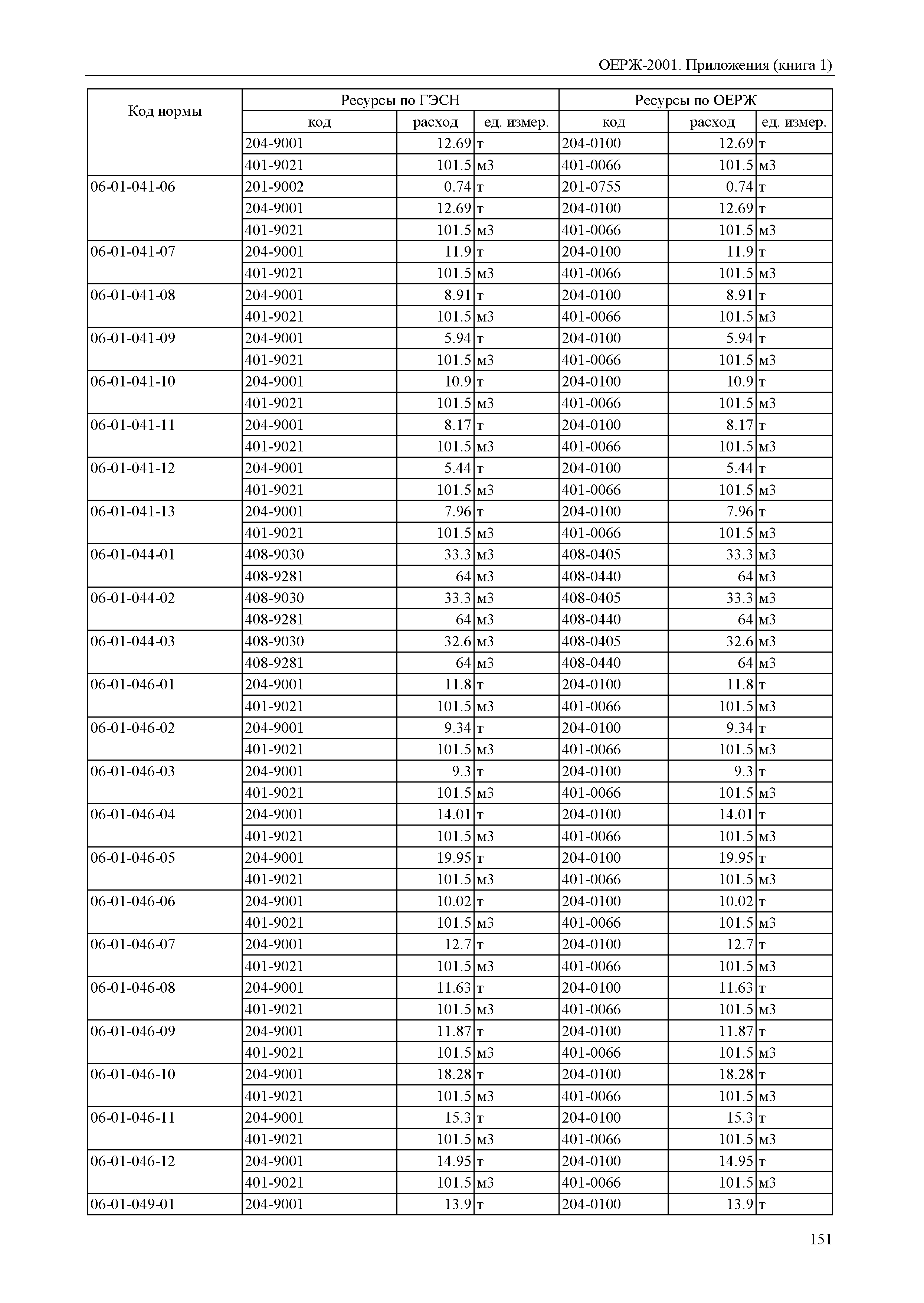 ОЕРЖ-2001. Приложения (книга 1)

| Код нормы | Ресурсы по ГЭСН | | | Ресурсы по ОЕРЖ | | |
|---|---|---|---|---|---|---|
| | код | расход | ед. измер. | код | расход | ед. измер. |
| | 204-9001 | 12.69 | т | 204-0100 | 12.69 | т |
| | 401-9021 | 101.5 | м3 | 401-0066 | 101.5 | м3 |
| 06-01-041-06 | 201-9002 | 0.74 | т | 201-0755 | 0.74 | т |
| | 204-9001 | 12.69 | т | 204-0100 | 12.69 | т |
| | 401-9021 | 101.5 | м3 | 401-0066 | 101.5 | м3 |
| 06-01-041-07 | 204-9001 | 11.9 | т | 204-0100 | 11.9 | т |
| | 401-9021 | 101.5 | м3 | 401-0066 | 101.5 | м3 |
| 06-01-041-08 | 204-9001 | 8.91 | т | 204-0100 | 8.91 | т |
| | 401-9021 | 101.5 | м3 | 401-0066 | 101.5 | м3 |
| 06-01-041-09 | 204-9001 | 5.94 | т | 204-0100 | 5.94 | т |
| | 401-9021 | 101.5 | м3 | 401-0066 | 101.5 | м3 |
| 06-01-041-10 | 204-9001 | 10.9 | т | 204-0100 | 10.9 | т |
| | 401-9021 | 101.5 | м3 | 401-0066 | 101.5 | м3 |
| 06-01-041-11 | 204-9001 | 8.17 | т | 204-0100 | 8.17 | т |
| | 401-9021 | 101.5 | м3 | 401-0066 | 101.5 | м3 |
| 06-01-041-12 | 204-9001 | 5.44 | т | 204-0100 | 5.44 | т |
| | 401-9021 | 101.5 | м3 | 401-0066 | 101.5 | м3 |
| 06-01-041-13 | 204-9001 | 7.96 | т | 204-0100 | 7.96 | т |
| | 401-9021 | 101.5 | м3 | 401-0066 | 101.5 | м3 |
| 06-01-044-01 | 408-9030 | 33.3 | м3 | 408-0405 | 33.3 | м3 |
| | 408-9281 | 64 | м3 | 408-0440 | 64 | м3 |
| 06-01-044-02 | 408-9030 | 33.3 | м3 | 408-0405 | 33.3 | м3 |
| | 408-9281 | 64 | м3 | 408-0440 | 64 | м3 |
| 06-01-044-03 | 408-9030 | 32.6 | м3 | 408-0405 | 32.6 | м3 |
| | 408-9281 | 64 | м3 | 408-0440 | 64 | м3 |
| 06-01-046-01 | 204-9001 | 11.8 | т | 204-0100 | 11.8 | т |
| | 401-9021 | 101.5 | м3 | 401-0066 | 101.5 | м3 |
| 06-01-046-02 | 204-9001 | 9.34 | т | 204-0100 | 9.34 | т |
| | 401-9021 | 101.5 | м3 | 401-0066 | 101.5 | м3 |
| 06-01-046-03 | 204-9001 | 9.3 | т | 204-0100 | 9.3 | т |
| | 401-9021 | 101.5 | м3 | 401-0066 | 101.5 | м3 |
| 06-01-046-04 | 204-9001 | 14.01 | т | 204-0100 | 14.01 | т |
| | 401-9021 | 101.5 | м3 | 401-0066 | 101.5 | м3 |
| 06-01-046-05 | 204-9001 | 19.95 | т | 204-0100 | 19.95 | т |
| | 401-9021 | 101.5 | м3 | 401-0066 | 101.5 | м3 |
| 06-01-046-06 | 204-9001 | 10.02 | т | 204-0100 | 10.02 | т |
| | 401-9021 | 101.5 | м3 | 401-0066 | 101.5 | м3 |
| 06-01-046-07 | 204-9001 | 12.7 | т | 204-0100 | 12.7 | т |
| | 401-9021 | 101.5 | м3 | 401-0066 | 101.5 | м3 |
| 06-01-046-08 | 204-9001 | 11.63 | т | 204-0100 | 11.63 | т |
| | 401-9021 | 101.5 | м3 | 401-0066 | 101.5 | м3 |
| 06-01-046-09 | 204-9001 | 11.87 | т | 204-0100 | 11.87 | т |
| | 401-9021 | 101.5 | м3 | 401-0066 | 101.5 | м3 |
| 06-01-046-10 | 204-9001 | 18.28 | т | 204-0100 | 18.28 | т |
| | 401-9021 | 101.5 | м3 | 401-0066 | 101.5 | м3 |
| 06-01-046-11 | 204-9001 | 15.3 | т | 204-0100 | 15.3 | т |
| | 401-9021 | 101.5 | м3 | 401-0066 | 101.5 | м3 |
| 06-01-046-12 | 204-9001 | 14.95 | т | 204-0100 | 14.95 | т |
| | 401-9021 | 101.5 | м3 | 401-0066 | 101.5 | м3 |
| 06-01-049-01 | 204-9001 | 13.9 | т | 204-0100 | 13.9 | т |

151